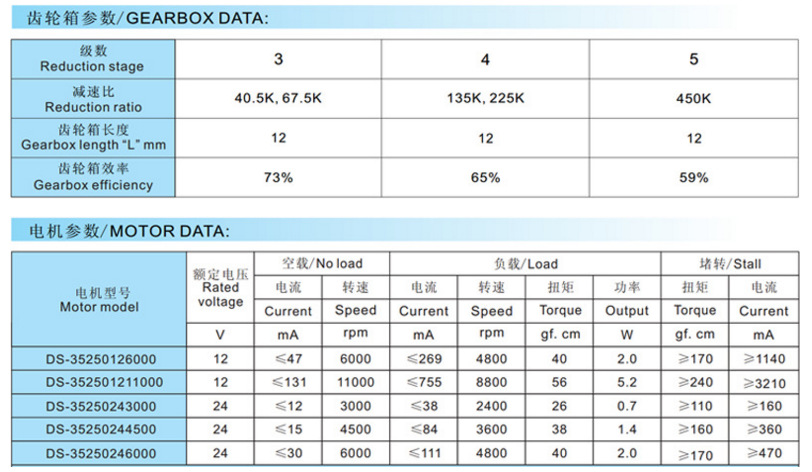 齿轮箱参数/GEARBOX DATA:

| 级数 Reduction stage | 3 | 4 | 5 |
|---|---|---|---|
| 减速比 Reduction ratio | 40.5K, 67.5K | 135K, 225K | 450K |
| 齿轮箱长度 Gearbox length "L" mm | 12 | 12 | 12 |
| 齿轮箱效率 Gearbox efficiency | 73% | 65% | 59% |

电机参数/MOTOR DATA:

| 电机型号 Motor model | 额定电压 Rated voltage | 空载/No load | | 负载/Load | | | | 堵转/Stall | |
|---|---|---|---|---|---|---|---|---|---|
| | | 电流 Current | 转速 Speed | 电流 Current | 转速 Speed | 扭矩 Torque | 功率 Output | 扭矩 Torque | 电流 Current |
| | V | mA | rpm | mA | rpm | gf. cm | W | gf. cm | mA |
| DS-35250126000 | 12 | ≤47 | 6000 | ≤269 | 4800 | 40 | 2.0 | ≥170 | ≥1140 |
| DS-352501211000 | 12 | ≤131 | 11000 | ≤755 | 8800 | 56 | 5.2 | ≥240 | ≥3210 |
| DS-35250243000 | 24 | ≤12 | 3000 | ≤38 | 2400 | 26 | 0.7 | ≥110 | ≥160 |
| DS-35250244500 | 24 | ≤15 | 4500 | ≤84 | 3600 | 38 | 1.4 | ≥160 | ≥360 |
| DS-35250246000 | 24 | ≤30 | 6000 | ≤111 | 4800 | 40 | 2.0 | ≥170 | ≥470 |